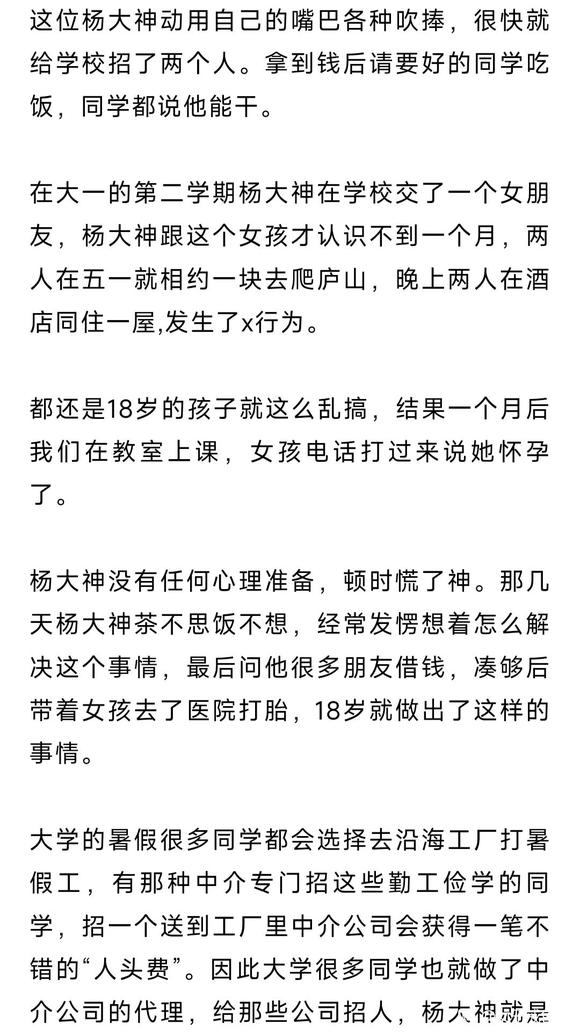 这位杨大神动用自己的嘴巴各种吹捧，很快就给学校招了两个人。拿到钱后请要好的同学吃饭，同学都说他能干。

在大一的第二学期杨大神在学校交了一个女朋友，杨大神跟这个女孩才认识不到一个月，两人在五一就相约一块去爬庐山，晚上两人在酒店同住一屋,发生了x行为。

都还是18岁的孩子就这么乱搞，结果一个月后我们在教室上课，女孩电话打过来说她怀孕了。

杨大神没有任何心理准备，顿时慌了神。那几天杨大神茶不思饭不想，经常发愣想着怎么解决这个事情，最后问他很多朋友借钱，凑够后带着女孩去了医院打胎，18岁就做出了这样的事情。

大学的暑假很多同学都会选择去沿海工厂打暑假工，有那种中介专门招这些勤工俭学的同学，招一个送到工厂里中介公司会获得一笔不错的“人头费”。因此大学很多同学也就做了中介公司的代理，给那些公司招人，杨大神就是